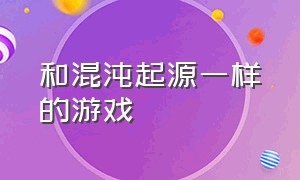 和混沌起源一样的游戏